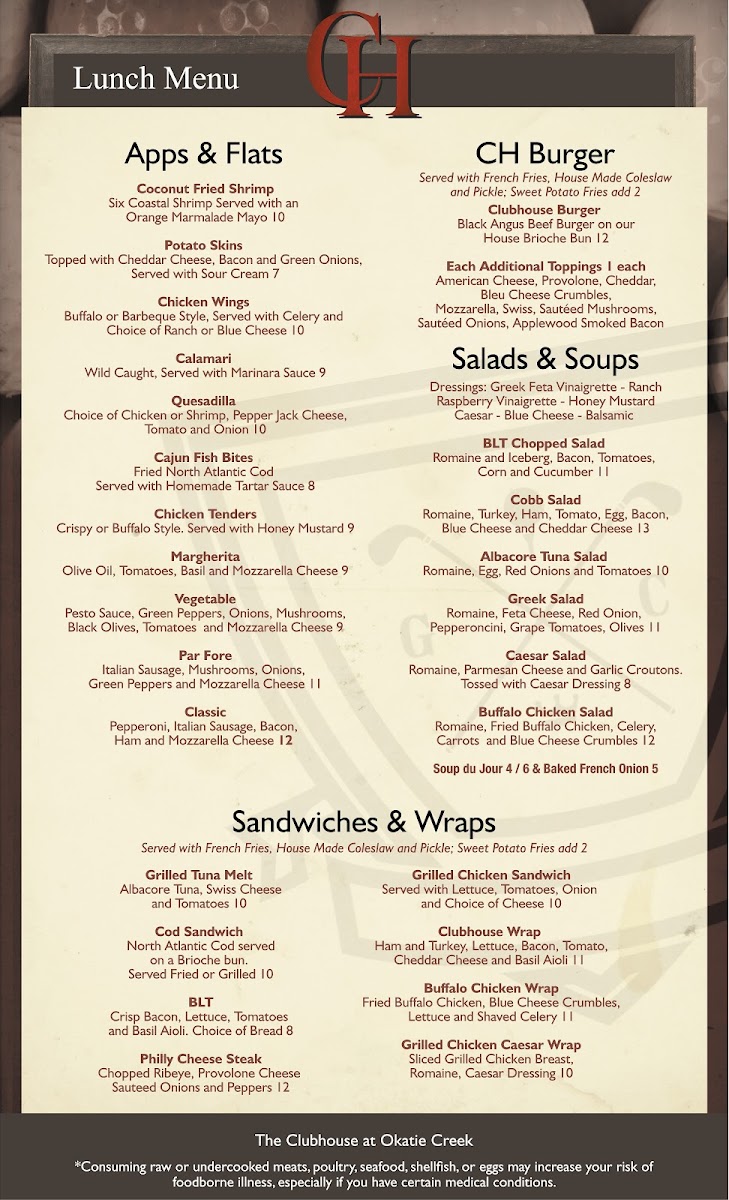 Lunch Menu

CH

Apps & Flats

Coconut Fried Shrimp
Six Coastal Shrimp Served with an Orange Marmalade Mayo 10

Potato Skins
Topped with Cheddar Cheese, Bacon and Green Onions, Served with Sour Cream 7

Chicken Wings
Buffalo or Barbeque Style, Served with Celery and Choice of Ranch or Blue Cheese 10

Calamari
Wild Caught, Served with Marinara Sauce 9

Quesadilla
Choice of Chicken or Shrimp, Pepper Jack Cheese, Tomato and Onion 10

Cajun Fish Bites
Fried North Atlantic Cod Served with Homemade Tartar Sauce 8

Chicken Tenders
Crispy or Buffalo Style. Served with Honey Mustard 9

Margherita
Olive Oil, Tomatoes, Basil and Mozzarella Cheese 9

Vegetable
Pesto Sauce, Green Peppers, Onions, Mushrooms, Black Olives, Tomatoes and Mozzarella Cheese 9

Par Fore
Italian Sausage, Mushrooms, Onions, Green Peppers and Mozzarella Cheese 11

Classic
Pepperoni, Italian Sausage, Bacon, Ham and Mozzarella Cheese 12

CH Burger
Served with French Fries, House Made Coleslaw and Pickle; Sweet Potato Fries add 2

Clubhouse Burger
Black Angus Beef Burger on our House Brioche Bun 12

Each Additional Toppings 1 each
American Cheese, Provolone, Cheddar, Bleu Cheese Crumbles, Mozzarella, Swiss, Sautéed Mushrooms, Sautéed Onions, Applewood Smoked Bacon

Salads & Soups
Dressings: Greek Feta Vinaigrette - Ranch Raspberry Vinaigrette - Honey Mustard Caesar - Blue Cheese - Balsamic

BLT Chopped Salad
Romaine and Iceberg, Bacon, Tomatoes, Corn and Cucumber 11

Cobb Salad
Romaine, Turkey, Ham, Tomato, Egg, Bacon, Blue Cheese and Cheddar Cheese 13

Albacore Tuna Salad
Romaine, Egg, Red Onions and Tomatoes 10

Greek Salad
Romaine, Feta Cheese, Red Onion, Pepperoncini, Grape Tomatoes, Olives 11

Caesar Salad
Romaine, Parmesan Cheese and Garlic Croutons. Tossed with Caesar Dressing 8

Buffalo Chicken Salad
Romaine, Fried Buffalo Chicken, Celery, Carrots and Blue Cheese Crumbles 12

Soup du Jour 4 / 6 & Baked French Onion 5

Sandwiches & Wraps
Served with French Fries, House Made Coleslaw and Pickle; Sweet Potato Fries add 2

Grilled Tuna Melt
Albacore Tuna, Swiss Cheese and Tomatoes 10

Cod Sandwich
North Atlantic Cod served on a Brioche bun. Served Fried or Grilled 10

BLT
Crisp Bacon, Lettuce, Tomatoes and Basil Aioli. Choice of Bread 8

Philly Cheese Steak
Chopped Ribeye, Provolone Cheese Sauteed Onions and Peppers 12

Grilled Chicken Sandwich
Served with Lettuce, Tomatoes, Onion and Choice of Cheese 10

Clubhouse Wrap
Ham and Turkey, Lettuce, Bacon, Tomato, Cheddar Cheese and Basil Aioli 11

Buffalo Chicken Wrap
Fried Buffalo Chicken, Blue Cheese Crumbles, Lettuce and Shaved Celery 11

Grilled Chicken Caesar Wrap
Sliced Grilled Chicken Breast, Romaine, Caesar Dressing 10

The Clubhouse at Okatie Creek

*Consuming raw or undercooked meats, poultry, seafood, shellfish, or eggs may increase your risk of foodborne illness, especially if you have certain medical conditions.